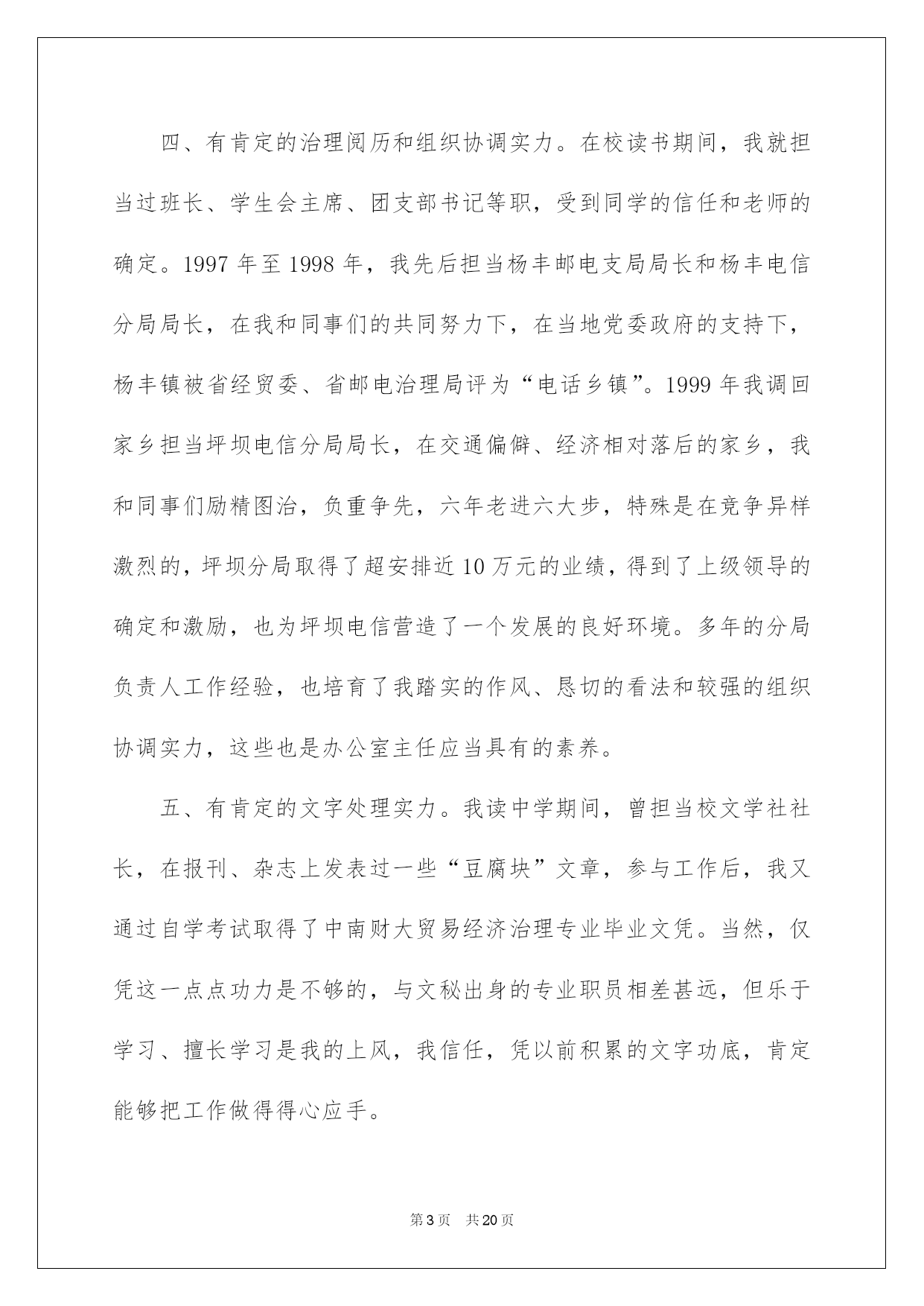 四、有肯定的治理阅历和组织协调实力。在校读书期间，我就担当过班长、学生会主席、团支部书记等职，受到同学的信任和老师的确定。1997 年至 1998 年，我先后担当杨丰邮电支局局长和杨丰电信分局局长，在我和同事们的共同努力下，在当地党委政府的支持下，杨丰镇被省经贸委、省邮电治理局评为“电话乡镇”。1999 年我调回家乡担当坪坝电信分局局长，在交通偏僻、经济相对落后的家乡，我和同事们励精图治，负重争先，六年老进六大步，特殊是在竞争异样激烈的，坪坝分局取得了超安排近 10 万元的业绩，得到了上级领导的确定和激励，也为坪坝电信营造了一个发展的良好环境。多年的分局负责人工作经验，也培育了我踏实的作风、恳切的看法和较强的组织协调实力，这些也是办公室主任应当具有的素养。

五、有肯定的文字处理实力。我读中学期间，曾担当校文学社社长，在报刊、杂志上发表过一些“豆腐块”文章，参与工作后，我又通过自学考试取得了中南财大贸易经济治理专业毕业文凭。当然，仅凭这一点点功力是不够的，与文秘出身的专业职员相差甚远，但乐于学习、擅长学习是我的上风，我信任，凭以前积累的文字功底，肯定能够把工作做得得心应手。

第 3 页　共 20 页